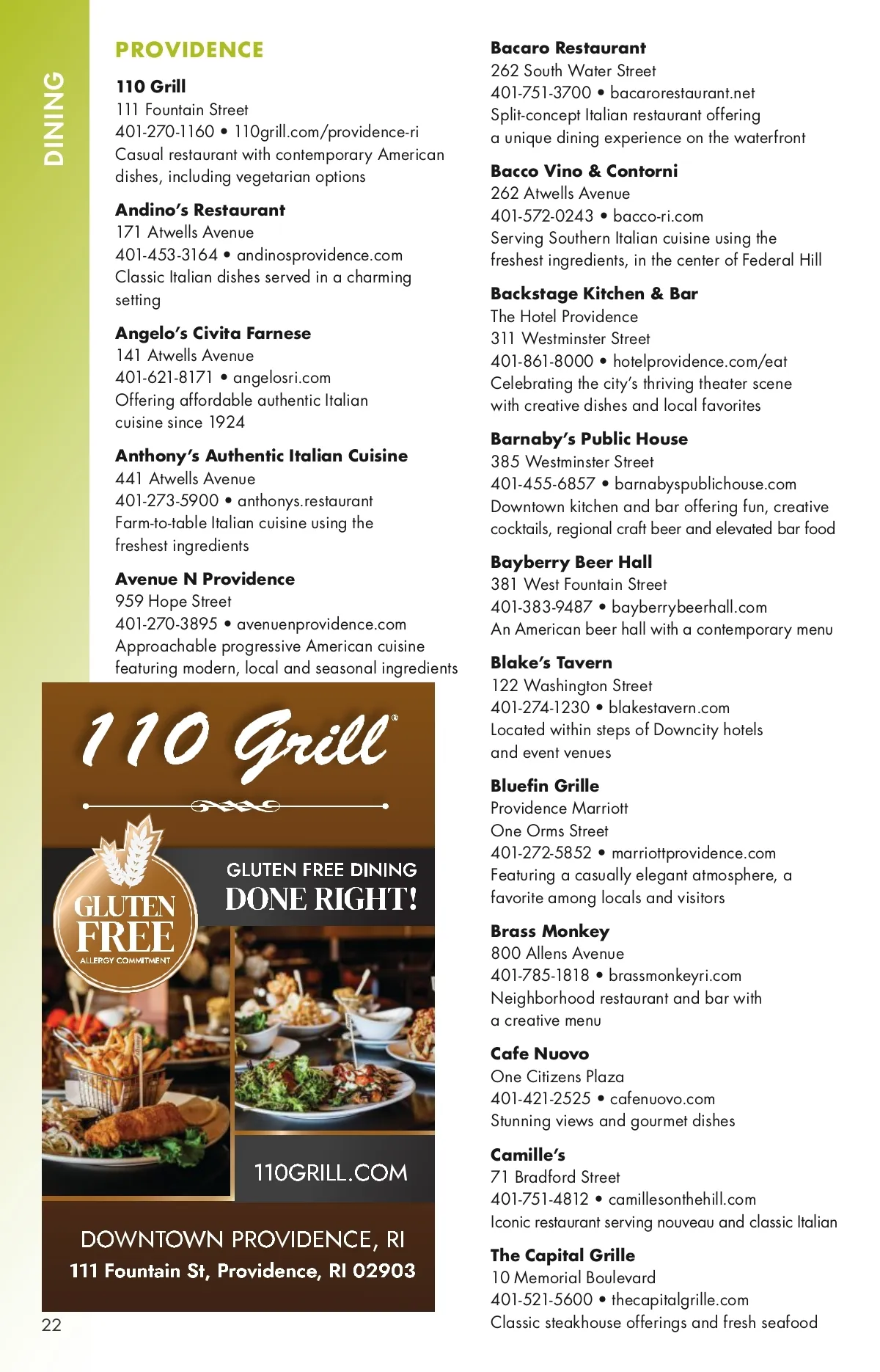 DINING

PROVIDENCE

110 Grill
111 Fountain Street
401-270-1160 • 110grill.com/providence-ri
Casual restaurant with contemporary American dishes, including vegetarian options

Andino's Restaurant
171 Atwells Avenue
401-453-3164 • andinosprovidence.com
Classic Italian dishes served in a charming setting

Angelo's Civita Farnese
141 Atwells Avenue
401-621-8171 • angelosri.com
Offering affordable authentic Italian cuisine since 1924

Anthony's Authentic Italian Cuisine
441 Atwells Avenue
401-273-5900 • anthonys.restaurant
Farm-to-table Italian cuisine using the freshest ingredients

Avenue N Providence
959 Hope Street
401-270-3895 • avenuenprovidence.com
Approachable progressive American cuisine featuring modern, local and seasonal ingredients

110 Grill®

GLUTEN FREE ALLERGY COMMITMENT

GLUTEN FREE DINING
DONE RIGHT!

110GRILL.COM

DOWNTOWN PROVIDENCE, RI
111 Fountain St, Providence, RI 02903

22

Bacaro Restaurant
262 South Water Street
401-751-3700 • bacarorestaurant.net
Split-concept Italian restaurant offering a unique dining experience on the waterfront

Bacco Vino & Contorni
262 Atwells Avenue
401-572-0243 • bacco-ri.com
Serving Southern Italian cuisine using the freshest ingredients, in the center of Federal Hill

Backstage Kitchen & Bar
The Hotel Providence
311 Westminster Street
401-861-8000 • hotelprovidence.com/eat
Celebrating the city's thriving theater scene with creative dishes and local favorites

Barnaby's Public House
385 Westminster Street
401-455-6857 • barnabyspublichouse.com
Downtown kitchen and bar offering fun, creative cocktails, regional craft beer and elevated bar food

Bayberry Beer Hall
381 West Fountain Street
401-383-9487 • bayberrybeerhall.com
An American beer hall with a contemporary menu

Blake's Tavern
122 Washington Street
401-274-1230 • blakestavern.com
Located within steps of Downcity hotels and event venues

Bluefin Grille
Providence Marriott
One Orms Street
401-272-5852 • marriottprovidence.com
Featuring a casually elegant atmosphere, a favorite among locals and visitors

Brass Monkey
800 Allens Avenue
401-785-1818 • brassmonkeyri.com
Neighborhood restaurant and bar with a creative menu

Cafe Nuovo
One Citizens Plaza
401-421-2525 • cafenuovo.com
Stunning views and gourmet dishes

Camille's
71 Bradford Street
401-751-4812 • camillesonthehill.com
Iconic restaurant serving nouveau and classic Italian

The Capital Grille
10 Memorial Boulevard
401-521-5600 • thecapitalgrille.com
Classic steakhouse offerings and fresh seafood